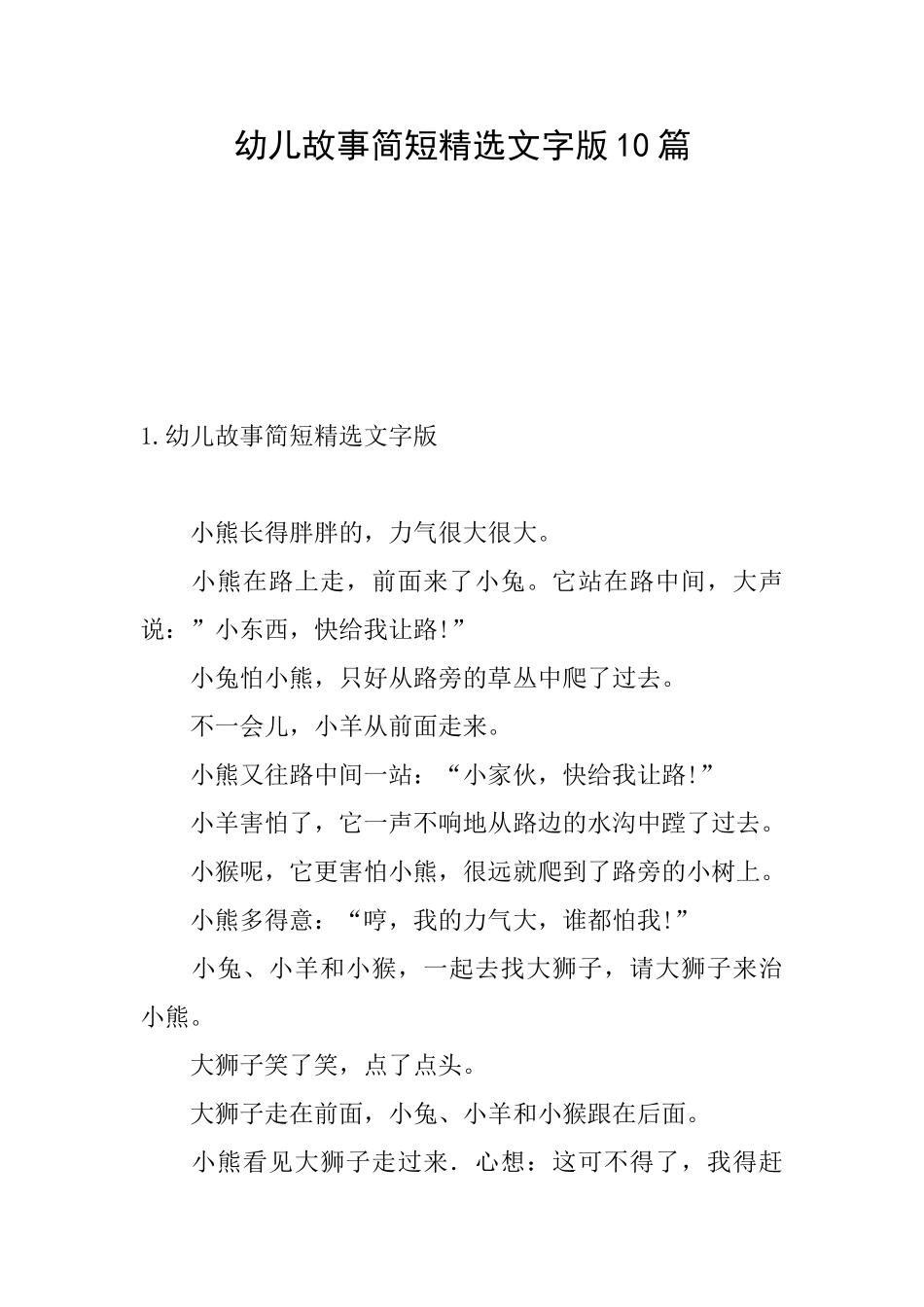 幼儿故事简短精选文字版10篇

1.幼儿故事简短精选文字版

小熊长得胖胖的，力气很大很大。

小熊在路上走，前面来了小兔。它站在路中间，大声说：”小东西，快给我让路!”

小兔怕小熊，只好从路旁的草丛中爬了过去。

不一会儿，小羊从前面走来。

小熊又往路中间一站：“小家伙，快给我让路!”

小羊害怕了，它一声不响地从路边的水沟中蹚了过去。

小猴呢，它更害怕小熊，很远就爬到了路旁的小树上。

小熊多得意：“哼，我的力气大，谁都怕我!”

小兔、小羊和小猴，一起去找大狮子，请大狮子来治小熊。

大狮子笑了笑，点了点头。

大狮子走在前面，小兔、小羊和小猴跟在后面。

小熊看见大狮子走过来．心想：这可不得了，我得赶